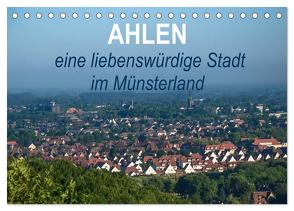 AHLEN
eine liebenswürdige Stadt im Münsterland